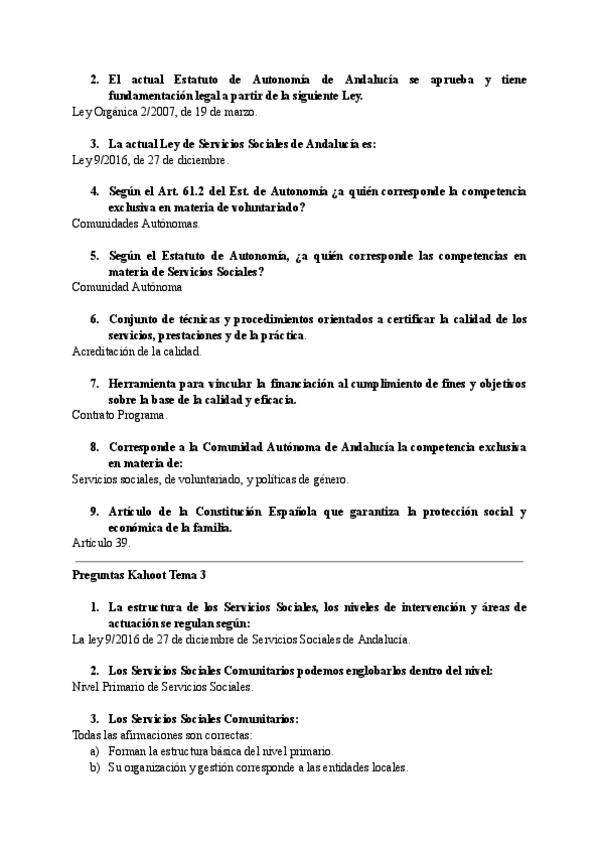 2. El actual Estatuto de Autonomía de Andalucía se aprueba y tiene fundamentación legal a partir de la siguiente Ley.
Ley Orgánica 2/2007, de 19 de marzo.

3. La actual Ley de Servicios Sociales de Andalucía es:
Ley 9/2016, de 27 de diciembre.

4. Según el Art. 61.2 del Est. de Autonomía ¿a quién corresponde la competencia exclusiva en materia de voluntariado?
Comunidades Autónomas.

5. Según el Estatuto de Autonomía, ¿a quién corresponde las competencias en materia de Servicios Sociales?
Comunidad Autónoma

6. Conjunto de técnicas y procedimientos orientados a certificar la calidad de los servicios, prestaciones y de la práctica.
Acreditación de la calidad.

7. Herramienta para vincular la financiación al cumplimiento de fines y objetivos sobre la base de la calidad y eficacia.
Contrato Programa.

8. Corresponde a la Comunidad Autónoma de Andalucía la competencia exclusiva en materia de:
Servicios sociales, de voluntariado, y políticas de género.

9. Artículo de la Constitución Española que garantiza la protección social y económica de la familia.
Artículo 39.

Preguntas Kahoot Tema 3

1. La estructura de los Servicios Sociales, los niveles de intervención y áreas de actuación se regulan según:
La ley 9/2016 de 27 de diciembre de Servicios Sociales de Andalucía.

2. Los Servicios Sociales Comunitarios podemos englobarlos dentro del nivel:
Nivel Primario de Servicios Sociales.

3. Los Servicios Sociales Comunitarios:
Todas las afirmaciones son correctas:
a) Forman la estructura básica del nivel primario.
b) Su organización y gestión corresponde a las entidades locales.